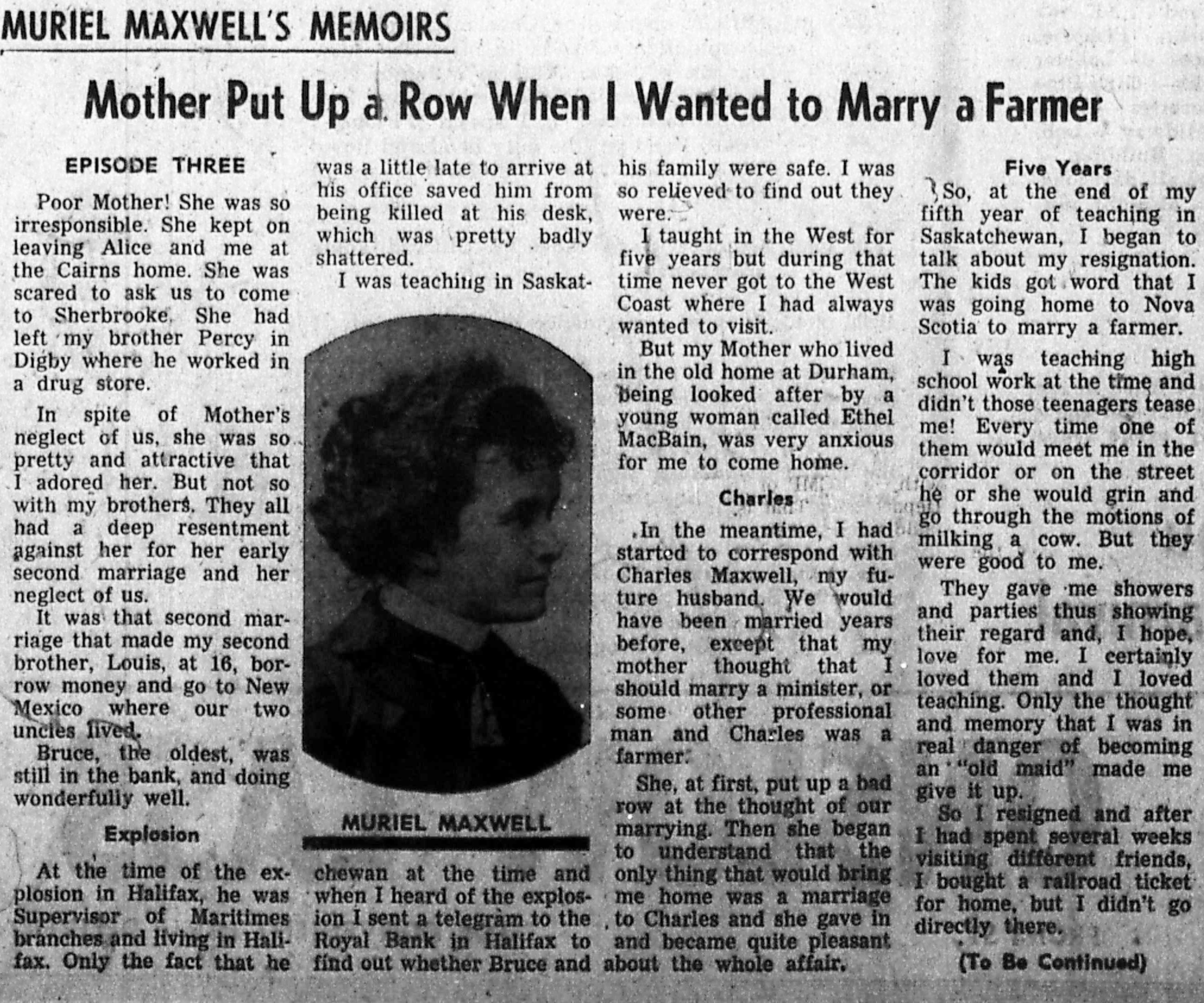 MURIEL MAXWELL'S MEMOIRS

Mother Put Up a Row When I Wanted to Marry a Farmer

EPISODE THREE

Poor Mother! She was so irresponsible. She kept on leaving Alice and me at the Cairns home. She was scared to ask us to come to Sherbrooke. She had left my brother Percy in Digby where he worked in a drug store.

In spite of Mother's neglect of us, she was so pretty and attractive that I adored her. But not so with my brothers. They all had a deep resentment against her for her early second marriage and her neglect of us.

It was that second marriage that made my second brother, Louis, at 16, borrow money and go to New Mexico where our two uncles lived.

Bruce, the oldest, was still in the bank, and doing wonderfully well.

Explosion

At the time of the explosion in Halifax, he was Supervisor of Maritimes branches and living in Halifax. Only the fact that he was a little late to arrive at his office saved him from being killed at his desk, which was pretty badly shattered.

I was teaching in Saskatchewan at the time and when I heard of the explosion I sent a telegram to the Royal Bank in Halifax to find out whether Bruce and his family were safe. I was so relieved to find out they were.

MURIEL MAXWELL

I taught in the West for five years but during that time never got to the West Coast where I had always wanted to visit.

But my Mother who lived in the old home at Durham, being looked after by a young woman called Ethel MacBain, was very anxious for me to come home.

Charles

In the meantime, I had started to correspond with Charles Maxwell, my future husband. We would have been married years before, except that my mother thought that I should marry a minister, or some other professional man and Charles was a farmer.

She, at first, put up a bad row at the thought of our marrying. Then she began to understand that the only thing that would bring me home was a marriage to Charles and she gave in and became quite pleasant about the whole affair.

Five Years

So, at the end of my fifth year of teaching in Saskatchewan, I began to talk about my resignation. The kids got word that I was going home to Nova Scotia to marry a farmer.

I was teaching high school work at the time and didn't those teenagers tease me! Every time one of them would meet me in the corridor or on the street he or she would grin and go through the motions of milking a cow. But they were good to me.

They gave me showers and parties thus showing their regard and, I hope, love for me. I certainly loved them and I loved teaching. Only the thought and memory that I was in real danger of becoming an "old maid" made me give it up.

So I resigned and after I had spent several weeks visiting different friends, I bought a railroad ticket for home, but I didn't go directly there.

(To Be Continued)